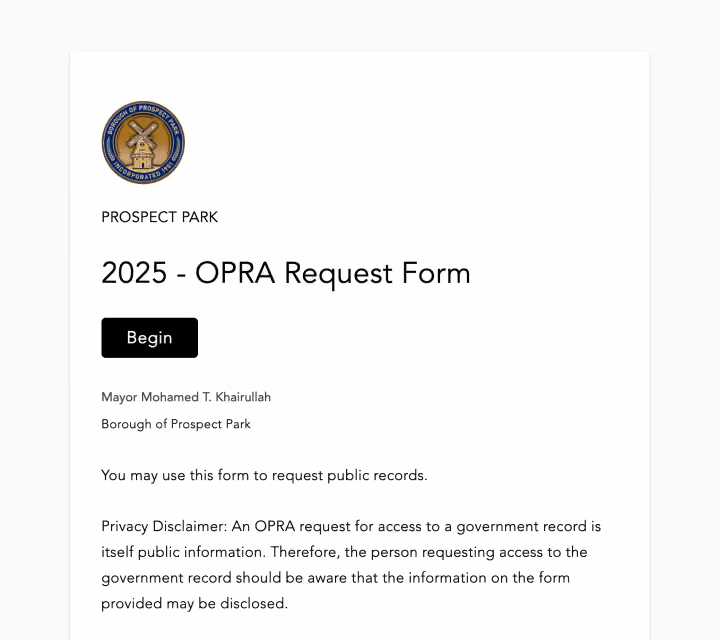 BOROUGH OF PROSPECT PARK
INCORPORATED 1901

PROSPECT PARK

2025 - OPRA Request Form

Begin

Mayor Mohamed T. Khairullah

Borough of Prospect Park

You may use this form to request public records.

Privacy Disclaimer: An OPRA request for access to a government record is itself public information. Therefore, the person requesting access to the government record should be aware that the information on the form provided may be disclosed.